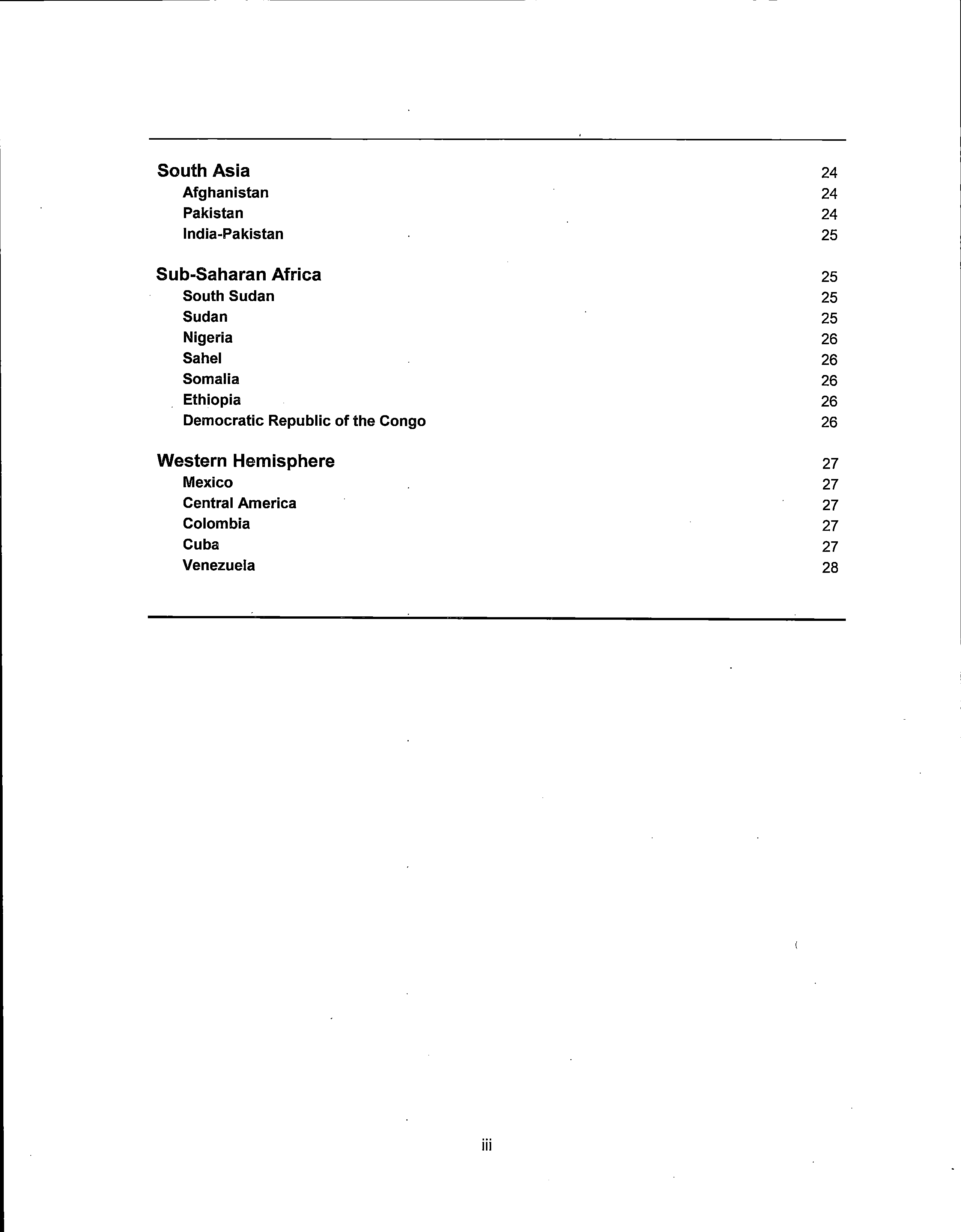 South Asia 24
Afghanistan 24
Pakistan 24
India-Pakistan 25

Sub-Saharan Africa 25
South Sudan 25
Sudan 25
Nigeria 26
Sahel 26
Somalia 26
Ethiopia 26
Democratic Republic of the Congo 26

Western Hemisphere 27
Mexico 27
Central America 27
Colombia 27
Cuba 27
Venezuela 28

iii